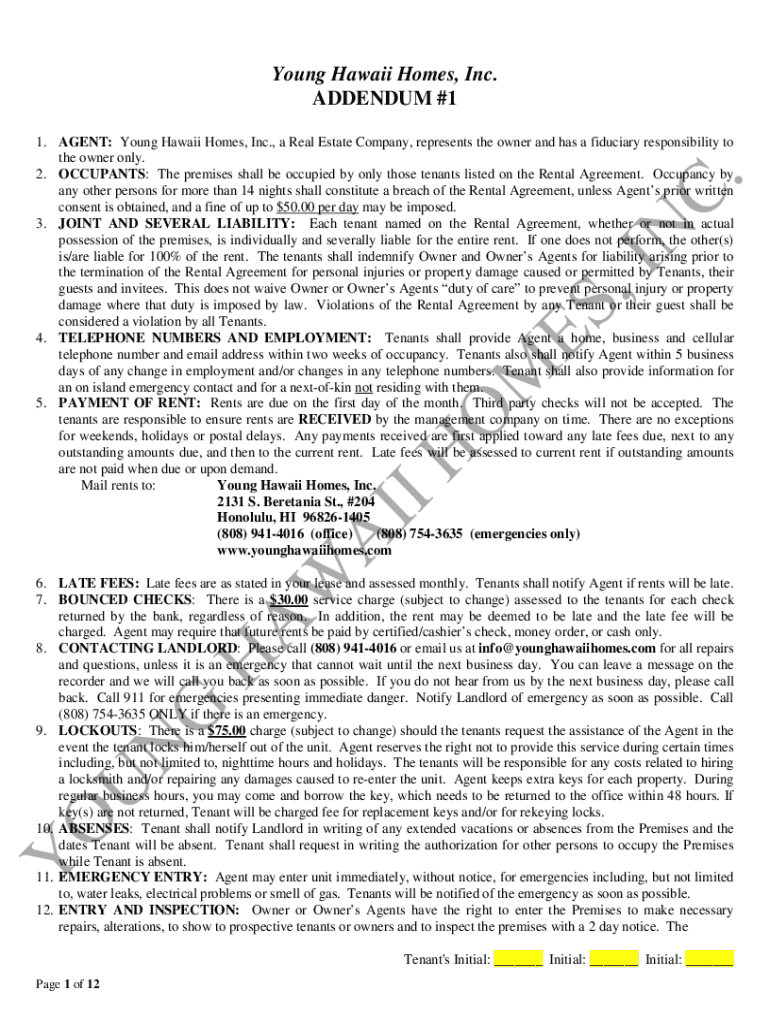 Young Hawaii Homes, Inc.
ADDENDUM #1

1. AGENT: Young Hawaii Homes, Inc., a Real Estate Company, represents the owner and has a fiduciary responsibility to the owner only.
2. OCCUPANTS: The premises shall be occupied by only those tenants listed on the Rental Agreement. Occupancy by any other persons for more than 14 nights shall constitute a breach of the Rental Agreement, unless Agent's prior written consent is obtained, and a fine of up to $50.00 per day may be imposed.
3. JOINT AND SEVERAL LIABILITY: Each tenant named on the Rental Agreement, whether or not in actual possession of the premises, is individually and severally liable for the entire rent. If one does not perform, the other(s) is/are liable for 100% of the rent. The tenants shall indemnify Owner and Owner's Agents for liability arising prior to the termination of the Rental Agreement for personal injuries or property damage caused or permitted by Tenants, their guests and invitees. This does not waive Owner or Owner's Agents "duty of care" to prevent personal injury or property damage where that duty is imposed by law. Violations of the Rental Agreement by any Tenant or their guest shall be considered a violation by all Tenants.
4. TELEPHONE NUMBERS AND EMPLOYMENT: Tenants shall provide Agent a home, business and cellular telephone number and email address within two weeks of occupancy. Tenants also shall notify Agent within 5 business days of any change in employment and/or changes in any telephone numbers. Tenant shall also provide information for an on island emergency contact and for a next-of-kin not residing with them.
5. PAYMENT OF RENT: Rents are due on the first day of the month. Third party checks will not be accepted. The tenants are responsible to ensure rents are RECEIVED by the management company on time. There are no exceptions for weekends, holidays or postal delays. Any payments received are first applied toward any late fees due, next to any outstanding amounts due, and then to the current rent. Late fees will be assessed to current rent if outstanding amounts are not paid when due or upon demand.
Mail rents to: Young Hawaii Homes, Inc.
2131 S. Beretania St., #204
Honolulu, HI 96826-1405
(808) 941-4016 (office) (808) 754-3635 (emergencies only)
www.younghawaiihomes.com

6. LATE FEES: Late fees are as stated in your lease and assessed monthly. Tenants shall notify Agent if rents will be late.
7. BOUNCED CHECKS: There is a $30.00 service charge (subject to change) assessed to the tenants for each check returned by the bank, regardless of reason. In addition, the rent may be deemed to be late and the late fee will be charged. Agent may require that future rents be paid by certified/cashier's check, money order, or cash only.
8. CONTACTING LANDLORD: Please call (808) 941-4016 or email us at info@younghawaiihomes.com for all repairs and questions, unless it is an emergency that cannot wait until the next business day. You can leave a message on the recorder and we will call you back as soon as possible. If you do not hear from us by the next business day, please call back. Call 911 for emergencies presenting immediate danger. Notify Landlord of emergency as soon as possible. Call (808) 754-3635 ONLY if there is an emergency.
9. LOCKOUTS: There is a $75.00 charge (subject to change) should the tenants request the assistance of the Agent in the event the tenant locks him/herself out of the unit. Agent reserves the right not to provide this service during certain times including, but not limited to, nighttime hours and holidays. The tenants will be responsible for any costs related to hiring a locksmith and/or repairing any damages caused to re-enter the unit. Agent keeps extra keys for each property. During regular business hours, you may come and borrow the key, which needs to be returned to the office within 48 hours. If key(s) are not returned, Tenant will be charged fee for replacement keys and/or for rekeying locks.
10. ABSENSES: Tenant shall notify Landlord in writing of any extended vacations or absences from the Premises and the dates Tenant will be absent. Tenant shall request in writing the authorization for other persons to occupy the Premises while Tenant is absent.
11. EMERGENCY ENTRY: Agent may enter unit immediately, without notice, for emergencies including, but not limited to, water leaks, electrical problems or smell of gas. Tenants will be notified of the emergency as soon as possible.
12. ENTRY AND INSPECTION: Owner or Owner's Agents have the right to enter the Premises to make necessary repairs, alterations, to show to prospective tenants or owners and to inspect the premises with a 2 day notice. The

Tenant's Initial: ______ Initial: ______ Initial: ______

Page 1 of 12

YOUNG HAWAII HOMES, INC.